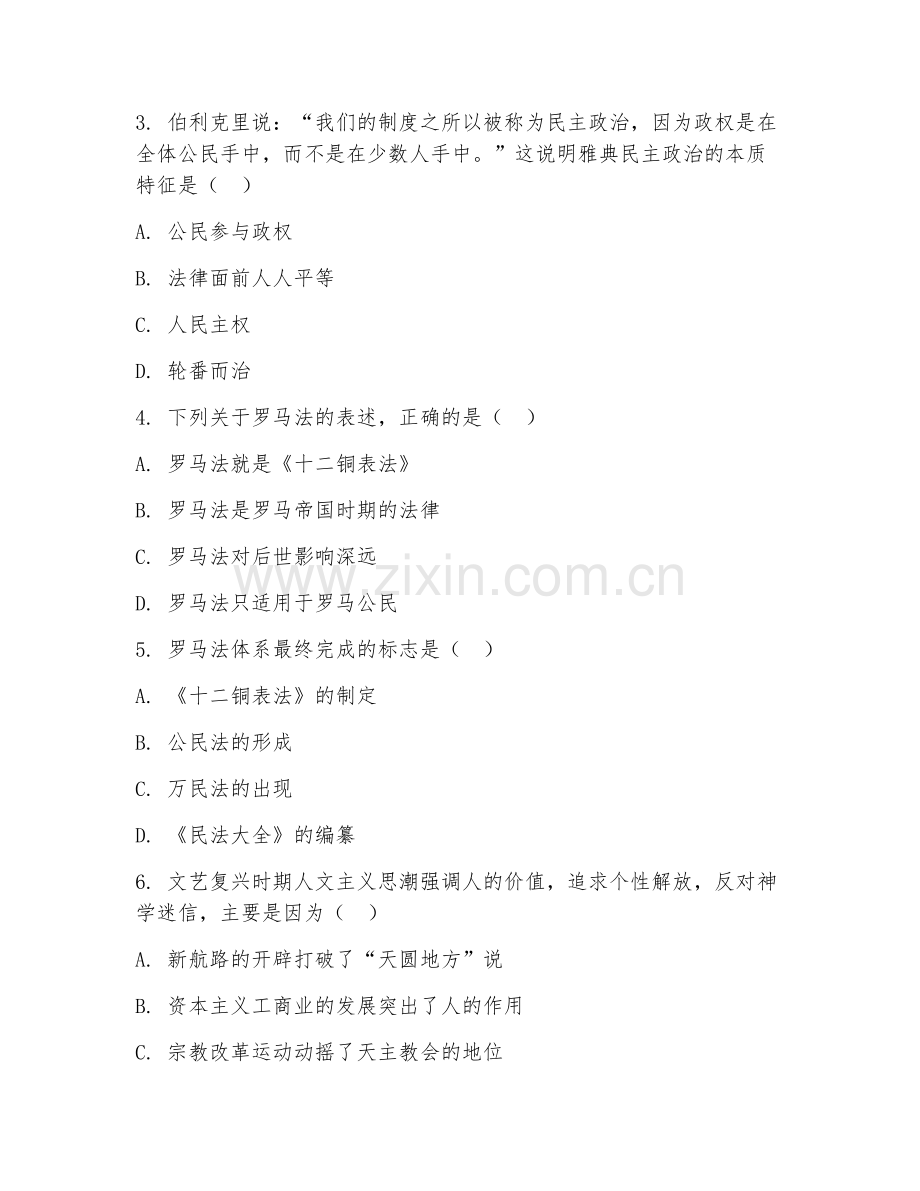 3. 伯利克里说：“我们的制度之所以被称为民主政治，因为政权是在全体公民手中，而不是在少数人手中。”这说明雅典民主政治的本质特征是（　）

A. 公民参与政权

B. 法律面前人人平等

C. 人民主权

D. 轮番而治

4. 下列关于罗马法的表述，正确的是（　）

A. 罗马法就是《十二铜表法》

B. 罗马法是罗马帝国时期的法律

C. 罗马法对后世影响深远

D. 罗马法只适用于罗马公民

5. 罗马法体系最终完成的标志是（　）

A. 《十二铜表法》的制定

B. 公民法的形成

C. 万民法的出现

D. 《民法大全》的编纂

6. 文艺复兴时期人文主义思潮强调人的价值，追求个性解放，反对神学迷信，主要是因为（　）

A. 新航路的开辟打破了“天圆地方”说

B. 资本主义工商业的发展突出了人的作用

C. 宗教改革运动动摇了天主教会的地位

www.zixin.com.cn